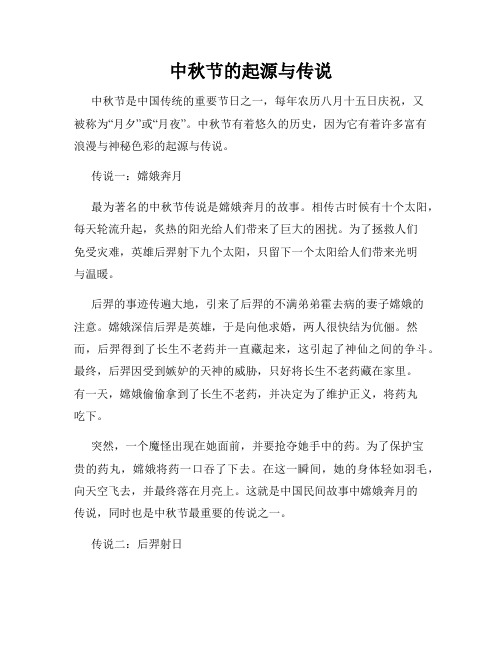 中秋节的起源与传说

中秋节是中国传统的重要节日之一，每年农历八月十五日庆祝，又被称为“月夕”或“月夜”。中秋节有着悠久的历史，因为它有着许多富有浪漫与神秘色彩的起源与传说。

传说一：嫦娥奔月

最为著名的中秋节传说是嫦娥奔月的故事。相传古时候有十个太阳，每天轮流升起，炙热的阳光给人们带来了巨大的困扰。为了拯救人们免受灾难，英雄后羿射下九个太阳，只留下一个太阳给人们带来光明与温暖。

后羿的事迹传遍大地，引来了后羿的不满弟弟霍去病的妻子嫦娥的注意。嫦娥深信后羿是英雄，于是向他求婚，两人很快结为伉俪。然而，后羿得到了长生不老药并一直藏起来，这引起了神仙之间的争斗。最终，后羿因受到嫉妒的天神的威胁，只好将长生不老药藏在家里。有一天，嫦娥偷偷拿到了长生不老药，并决定为了维护正义，将药丸吃下。

突然，一个魔怪出现在她面前，并要抢夺她手中的药。为了保护宝贵的药丸，嫦娥将药一口吞了下去。在这一瞬间，她的身体轻如羽毛，向天空飞去，并最终落在月亮上。这就是中国民间故事中嫦娥奔月的传说，同时也是中秋节最重要的传说之一。

传说二：后羿射日